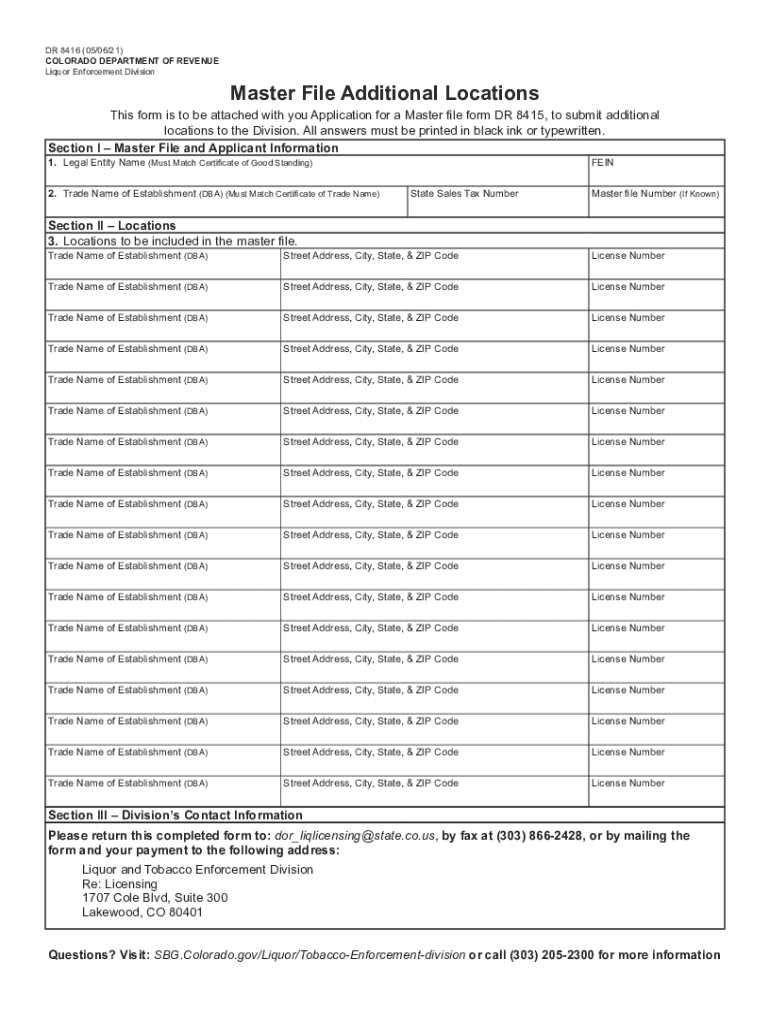 DR 8416 (05/06/21)
COLORADO DEPARTMENT OF REVENUE
Liquor Enforcement Division

Master File Additional Locations

This form is to be attached with you Application for a Master file form DR 8415, to submit additional locations to the Division. All answers must be printed in black ink or typewritten.

Section I – Master File and Applicant Information

| 1. Legal Entity Name (Must Match Certificate of Good Standing) | | FEIN |
|---|---|---|
| 2. Trade Name of Establishment (DBA) (Must Match Certificate of Trade Name) | State Sales Tax Number | Master file Number (If Known) |

Section II – Locations
3. Locations to be included in the master file.

| Trade Name of Establishment (DBA) | Street Address, City, State, & ZIP Code | License Number |
|---|---|---|
| Trade Name of Establishment (DBA) | Street Address, City, State, & ZIP Code | License Number |
| Trade Name of Establishment (DBA) | Street Address, City, State, & ZIP Code | License Number |
| Trade Name of Establishment (DBA) | Street Address, City, State, & ZIP Code | License Number |
| Trade Name of Establishment (DBA) | Street Address, City, State, & ZIP Code | License Number |
| Trade Name of Establishment (DBA) | Street Address, City, State, & ZIP Code | License Number |
| Trade Name of Establishment (DBA) | Street Address, City, State, & ZIP Code | License Number |
| Trade Name of Establishment (DBA) | Street Address, City, State, & ZIP Code | License Number |
| Trade Name of Establishment (DBA) | Street Address, City, State, & ZIP Code | License Number |
| Trade Name of Establishment (DBA) | Street Address, City, State, & ZIP Code | License Number |
| Trade Name of Establishment (DBA) | Street Address, City, State, & ZIP Code | License Number |
| Trade Name of Establishment (DBA) | Street Address, City, State, & ZIP Code | License Number |
| Trade Name of Establishment (DBA) | Street Address, City, State, & ZIP Code | License Number |
| Trade Name of Establishment (DBA) | Street Address, City, State, & ZIP Code | License Number |
| Trade Name of Establishment (DBA) | Street Address, City, State, & ZIP Code | License Number |
| Trade Name of Establishment (DBA) | Street Address, City, State, & ZIP Code | License Number |
| Trade Name of Establishment (DBA) | Street Address, City, State, & ZIP Code | License Number |
| Trade Name of Establishment (DBA) | Street Address, City, State, & ZIP Code | License Number |

Section III – Division's Contact Information

Please return this completed form to: dor_liqlicensing@state.co.us, by fax at (303) 866-2428, or by mailing the form and your payment to the following address:

Liquor and Tobacco Enforcement Division
Re: Licensing
1707 Cole Blvd, Suite 300
Lakewood, CO 80401

Questions? Visit: SBG.Colorado.gov/Liquor/Tobacco-Enforcement-division or call (303) 205-2300 for more information